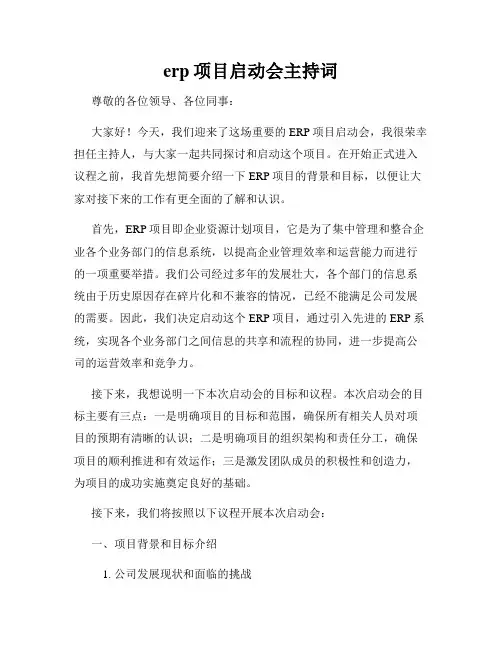 erp 项目启动会主持词

尊敬的各位领导、各位同事：

大家好！今天，我们迎来了这场重要的 ERP 项目启动会，我很荣幸担任主持人，与大家一起共同探讨和启动这个项目。在开始正式进入议程之前，我首先想简要介绍一下 ERP 项目的背景和目标，以便让大家对接下来的工作有更全面的了解和认识。

首先，ERP 项目即企业资源计划项目，它是为了集中管理和整合企业各个业务部门的信息系统，以提高企业管理效率和运营能力而进行的一项重要举措。我们公司经过多年的发展壮大，各个部门的信息系统由于历史原因存在碎片化和不兼容的情况，已经不能满足公司发展的需要。因此，我们决定启动这个 ERP 项目，通过引入先进的 ERP 系统，实现各个业务部门之间信息的共享和流程的协同，进一步提高公司的运营效率和竞争力。

接下来，我想说明一下本次启动会的目标和议程。本次启动会的目标主要有三点：一是明确项目的目标和范围，确保所有相关人员对项目的预期有清晰的认识；二是明确项目的组织架构和责任分工，确保项目的顺利推进和有效运作；三是激发团队成员的积极性和创造力，为项目的成功实施奠定良好的基础。

接下来，我们将按照以下议程开展本次启动会：

一、项目背景和目标介绍

1. 公司发展现状和面临的挑战